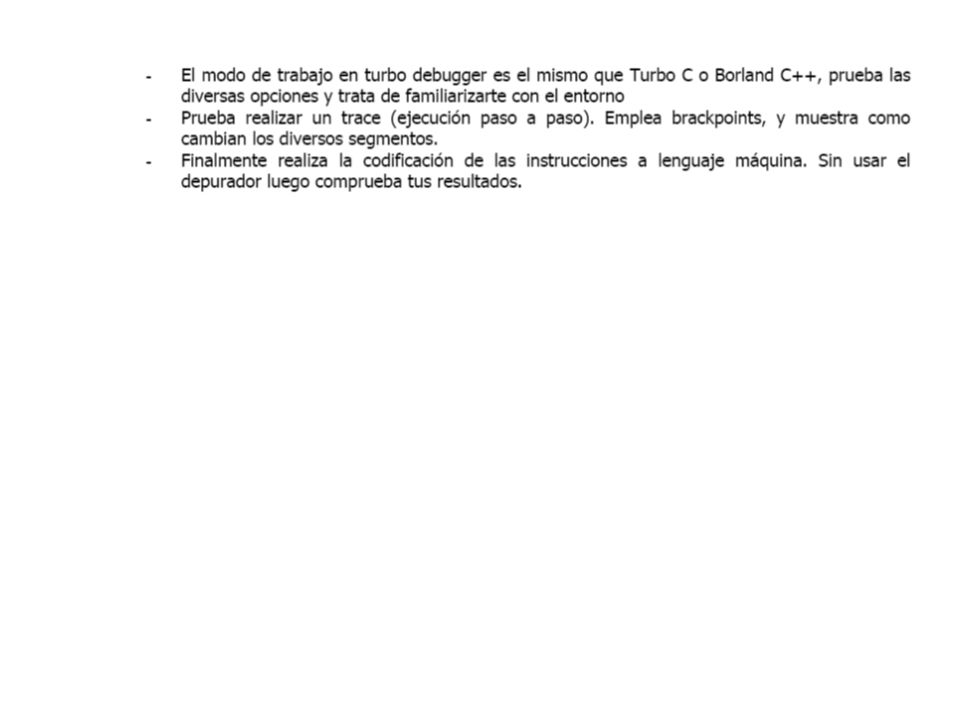 - El modo de trabajo en turbo debugger es el mismo que Turbo C o Borland C++, prueba las diversas opciones y trata de familiarizarte con el entorno
- Prueba realizar un trace (ejecución paso a paso). Emplea brackpoints, y muestra como cambian los diversos segmentos.
- Finalmente realiza la codificación de las instrucciones a lenguaje máquina. Sin usar el depurador luego comprueba tus resultados.